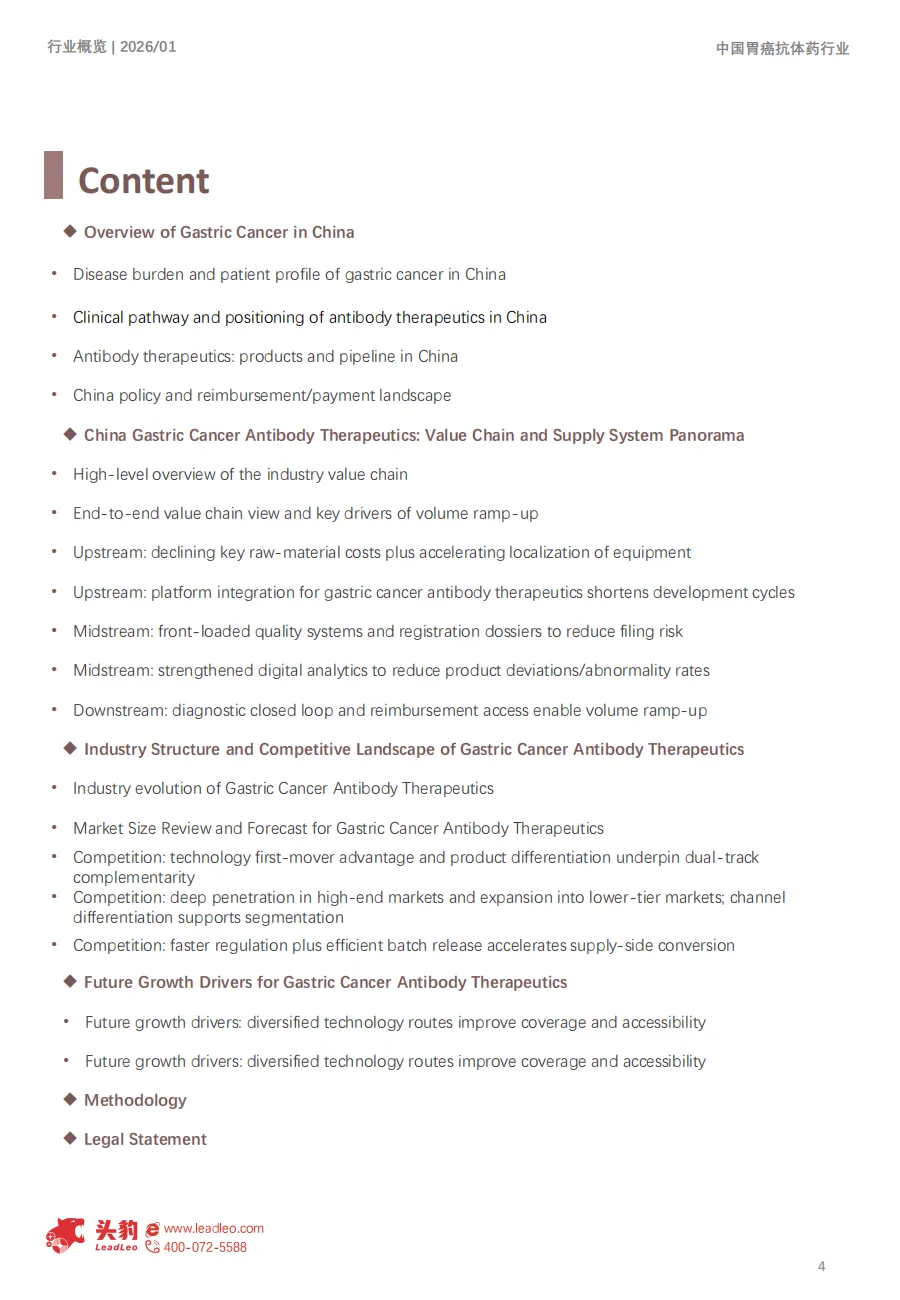 行业概览 | 2026/01

中国胃癌抗体药行业

Content

◆ Overview of Gastric Cancer in China

• Disease burden and patient profile of gastric cancer in China

• Clinical pathway and positioning of antibody therapeutics in China

• Antibody therapeutics: products and pipeline in China

• China policy and reimbursement/payment landscape

◆ China Gastric Cancer Antibody Therapeutics: Value Chain and Supply System Panorama

• High-level overview of the industry value chain

• End-to-end value chain view and key drivers of volume ramp-up

• Upstream: declining key raw-material costs plus accelerating localization of equipment

• Upstream: platform integration for gastric cancer antibody therapeutics shortens development cycles

• Midstream: front-loaded quality systems and registration dossiers to reduce filing risk

• Midstream: strengthened digital analytics to reduce product deviations/abnormality rates

• Downstream: diagnostic closed loop and reimbursement access enable volume ramp-up

◆ Industry Structure and Competitive Landscape of Gastric Cancer Antibody Therapeutics

• Industry evolution of Gastric Cancer Antibody Therapeutics

• Market Size Review and Forecast for Gastric Cancer Antibody Therapeutics

• Competition: technology first-mover advantage and product differentiation underpin dual-track complementarity

• Competition: deep penetration in high-end markets and expansion into lower-tier markets; channel differentiation supports segmentation

• Competition: faster regulation plus efficient batch release accelerates supply-side conversion

◆ Future Growth Drivers for Gastric Cancer Antibody Therapeutics

• Future growth drivers: diversified technology routes improve coverage and accessibility

• Future growth drivers: diversified technology routes improve coverage and accessibility

◆ Methodology

◆ Legal Statement

头豹 LeadLeo www.leadleo.com 400-072-5588

4